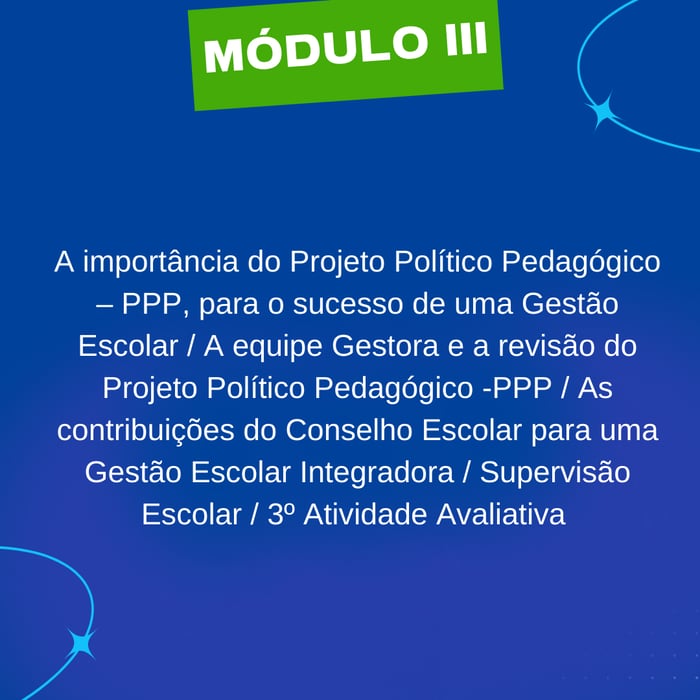 MÓDULO III

A importância do Projeto Político Pedagógico – PPP, para o sucesso de uma Gestão Escolar / A equipe Gestora e a revisão do Projeto Político Pedagógico -PPP / As contribuições do Conselho Escolar para uma Gestão Escolar Integradora / Supervisão Escolar / 3º Atividade Avaliativa